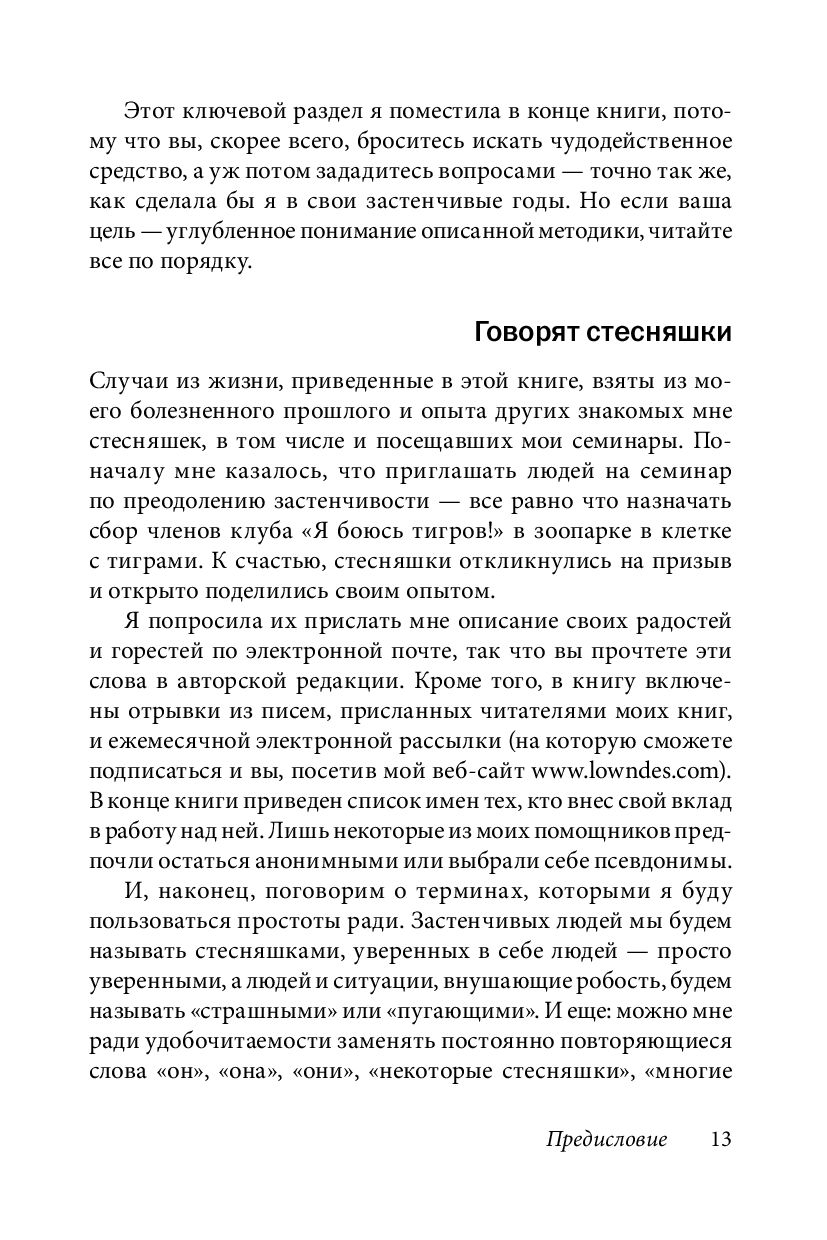 Этот ключевой раздел я поместила в конце книги, потому что вы, скорее всего, броситесь искать чудодейственное средство, а уж потом зададитесь вопросами — точно так же, как сделала бы я в свои застенчивые годы. Но если ваша цель — углубленное понимание описанной методики, читайте все по порядку.

Говорят стесняшки

Случаи из жизни, приведенные в этой книге, взяты из моего болезненного прошлого и опыта других знакомых мне стесняшек, в том числе и посещавших мои семинары. Поначалу мне казалось, что приглашать людей на семинар по преодолению застенчивости — все равно что назначать сбор членов клуба «Я боюсь тигров!» в зоопарке в клетке с тиграми. К счастью, стесняшки откликнулись на призыв и открыто поделились своим опытом.

Я попросила их прислать мне описание своих радостей и горестей по электронной почте, так что вы прочтете эти слова в авторской редакции. Кроме того, в книгу включены отрывки из писем, присланных читателями моих книг, и ежемесячной электронной рассылки (на которую сможете подписаться и вы, посетив мой веб-сайт www.lowndes.com). В конце книги приведен список имен тех, кто внес свой вклад в работу над ней. Лишь некоторые из моих помощников предпочли остаться анонимными или выбрали себе псевдонимы.

И, наконец, поговорим о терминах, которыми я буду пользоваться простоты ради. Застенчивых людей мы будем называть стесняшками, уверенных в себе людей — просто уверенными, а людей и ситуации, внушающие робость, будем называть «страшными» или «пугающими». И еще: можно мне ради удобочитаемости заменять постоянно повторяющиеся слова «он», «она», «они», «некоторые стесняшки», «многие

Предисловие 13